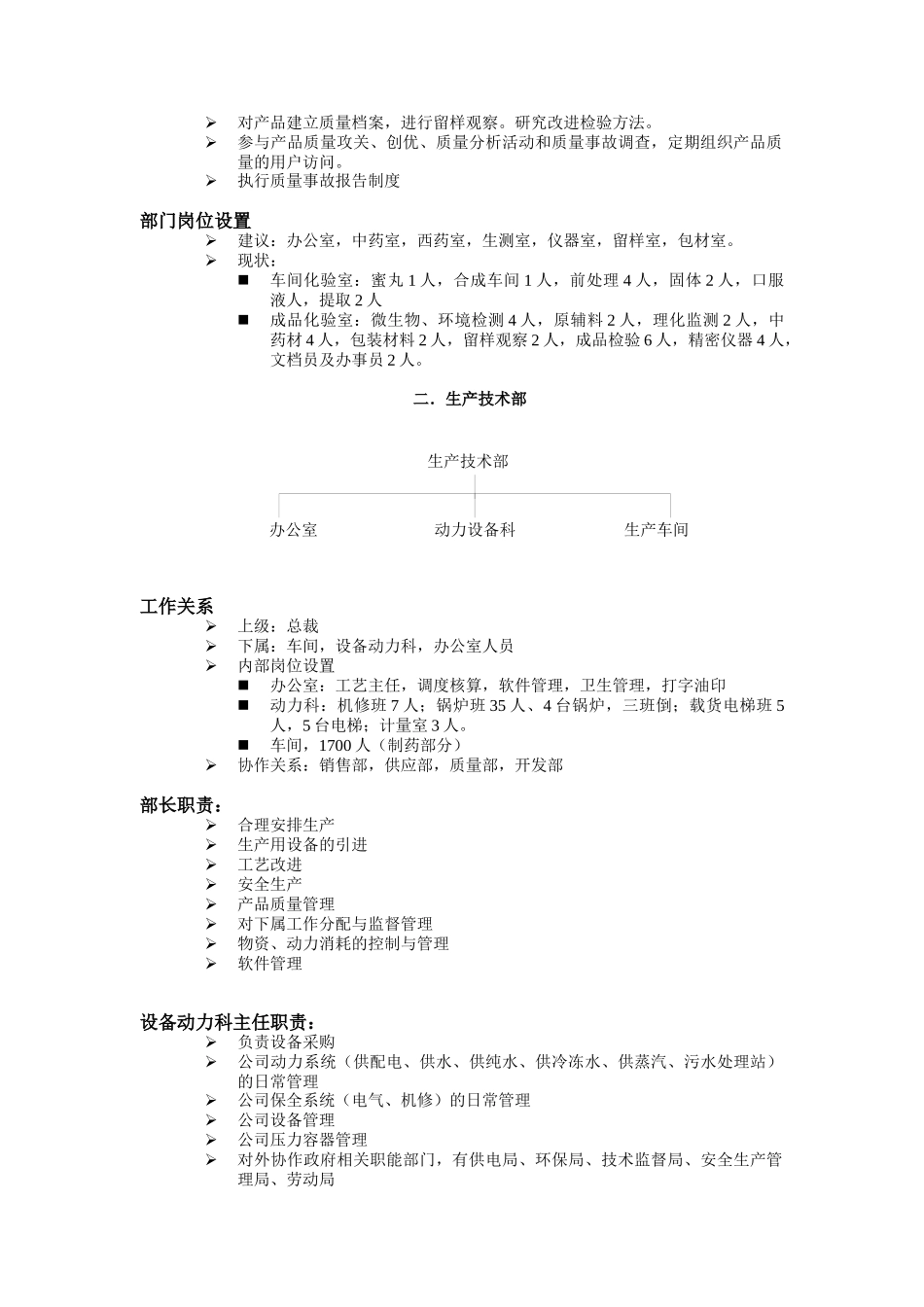 ➢ 对产品建立质量档案，进行留样观察。研究改进检验方法。
➢ 参与产品质量攻关、创优、质量分析活动和质量事故调查，定期组织产品质量的用户访问。
➢ 执行质量事故报告制度

部门岗位设置
➢ 建议：办公室，中药室，西药室，生测室，仪器室，留样室，包材室。
➢ 现状：
■ 车间化验室：蜜丸 1 人，合成车间 1 人，前处理 4 人，固体 2 人，口服液人，提取 2 人
■ 成品化验室：微生物、环境检测 4 人，原辅料 2 人，理化监测 2 人，中药材 4 人，包装材料 2 人，留样观察 2 人，成品检验 6 人，精密仪器 4 人，文档员及办事员 2 人。

二．生产技术部

生产技术部

办公室
动力设备科
生产车间

工作关系
➢ 上级：总裁
➢ 下属：车间，设备动力科，办公室人员
➢ 内部岗位设置
■ 办公室：工艺主任，调度核算，软件管理，卫生管理，打字油印
■ 动力科：机修班 7 人；锅炉班 35 人、4 台锅炉，三班倒；载货电梯班 5 人，5 台电梯；计量室 3 人。
■ 车间，1700 人（制药部分）
➢ 协作关系：销售部，供应部，质量部，开发部

部长职责：
➢ 合理安排生产
➢ 生产用设备的引进
➢ 工艺改进
➢ 安全生产
➢ 产品质量管理
➢ 对下属工作分配与监督管理
➢ 物资、动力消耗的控制与管理
➢ 软件管理

设备动力科主任职责：
➢ 负责设备采购
➢ 公司动力系统（供配电、供水、供纯水、供冷冻水、供蒸汽、污水处理站）的日常管理
➢ 公司保全系统（电气、机修）的日常管理
➢ 公司设备管理
➢ 公司压力容器管理
➢ 对外协作政府相关职能部门，有供电局、环保局、技术监督局、安全生产管理局、劳动局